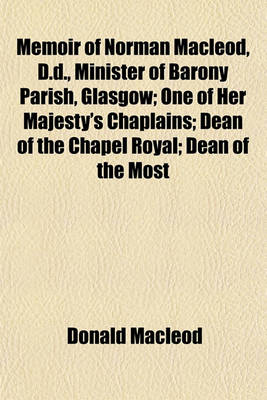 Memoir of Norman Macleod, D.d., Minister of Barony Parish, Glasgow; One of Her Majesty's Chaplains; Dean of the Chapel Royal; Dean of the Most

Donald Macleod